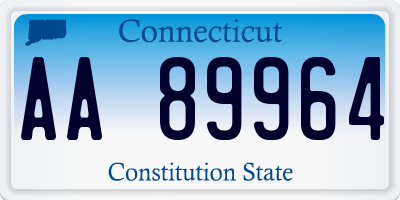 Connecticut

AA 89964

Constitution State